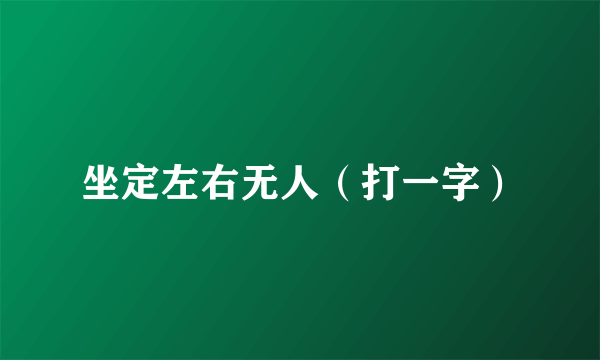 坐定左右无人（打一字）